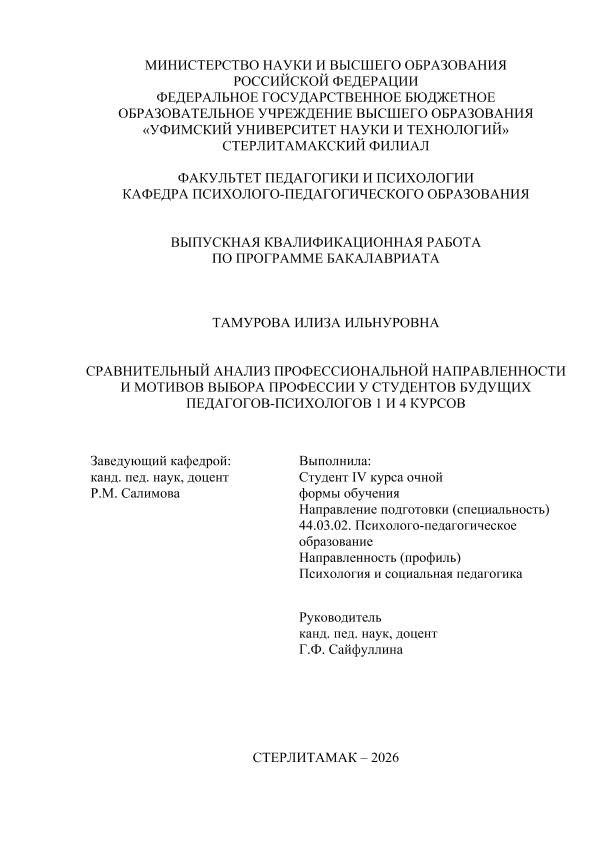 МИНИСТЕРСТВО НАУКИ И ВЫСШЕГО ОБРАЗОВАНИЯ
РОССИЙСКОЙ ФЕДЕРАЦИИ
ФЕДЕРАЛЬНОЕ ГОСУДАРСТВЕННОЕ БЮДЖЕТНОЕ
ОБРАЗОВАТЕЛЬНОЕ УЧРЕЖДЕНИЕ ВЫСШЕГО ОБРАЗОВАНИЯ
«УФИМСКИЙ УНИВЕРСИТЕТ НАУКИ И ТЕХНОЛОГИЙ»
СТЕРЛИТАМАКСКИЙ ФИЛИАЛ

ФАКУЛЬТЕТ ПЕДАГОГИКИ И ПСИХОЛОГИИ
КАФЕДРА ПСИХОЛОГО-ПЕДАГОГИЧЕСКОГО ОБРАЗОВАНИЯ

ВЫПУСКНАЯ КВАЛИФИКАЦИОННАЯ РАБОТА
ПО ПРОГРАММЕ БАКАЛАВРИАТА

ТАМУРОВА ИЛИЗА ИЛЬНУРОВНА

СРАВНИТЕЛЬНЫЙ АНАЛИЗ ПРОФЕССИОНАЛЬНОЙ НАПРАВЛЕННОСТИ И МОТИВОВ ВЫБОРА ПРОФЕССИИ У СТУДЕНТОВ БУДУЩИХ ПЕДАГОГОВ-ПСИХОЛОГОВ 1 И 4 КУРСОВ

Заведующий кафедрой:
канд. пед. наук, доцент
Р.М. Салимова

Выполнила:
Студент IV курса очной формы обучения
Направление подготовки (специальность)
44.03.02. Психолого-педагогическое образование
Направленность (профиль)
Психология и социальная педагогика

Руководитель
канд. пед. наук, доцент
Г.Ф. Сайфуллина

СТЕРЛИТАМАК – 2026